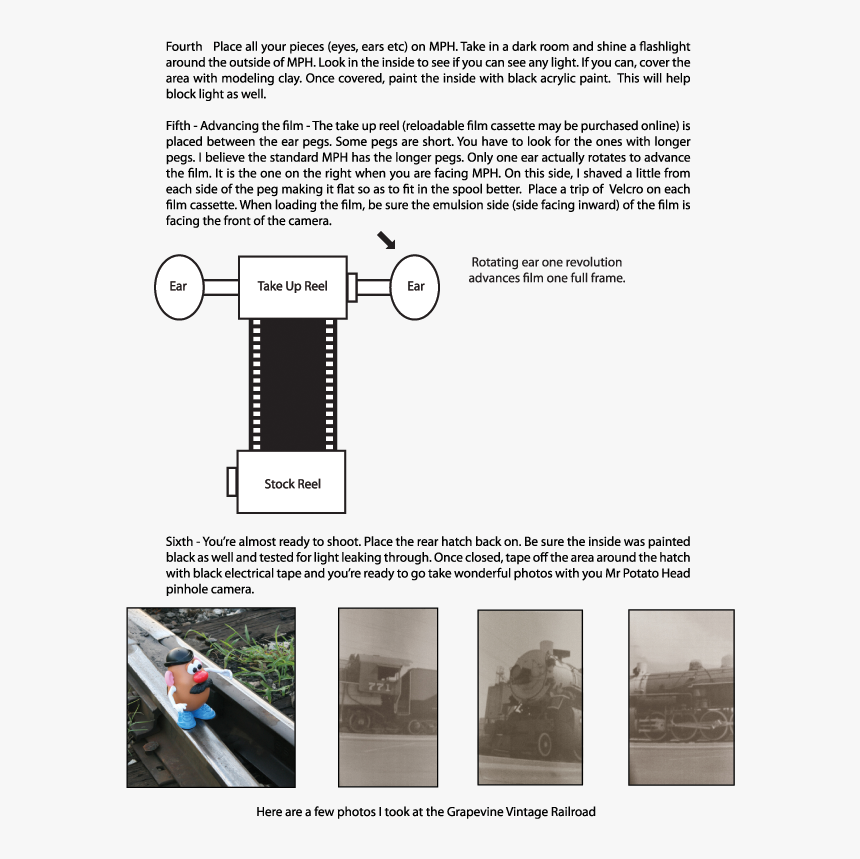 Fourth Place all your pieces (eyes, ears etc) on MPH. Take in a dark room and shine a flashlight around the outside of MPH. Look in the inside to see if you can see any light. If you can, cover the area with modeling clay. Once covered, paint the inside with black acrylic paint. This will help block light as well.

Fifth - Advancing the film - The take up reel (reloadable film cassette may be purchased online) is placed between the ear pegs. Some pegs are short. You have to look for the ones with longer pegs. I believe the standard MPH has the longer pegs. Only one ear actually rotates to advance the film. It is the one on the right when you are facing MPH. On this side, I shaved a little from each side of the peg making it flat so as to fit in the spool better. Place a trip of Velcro on each film cassette. When loading the film, be sure the emulsion side (side facing inward) of the film is facing the front of the camera.

Ear

Take Up Reel

Ear

Rotating ear one revolution advances film one full frame.

Stock Reel

Sixth - You're almost ready to shoot. Place the rear hatch back on. Be sure the inside was painted black as well and tested for light leaking through. Once closed, tape off the area around the hatch with black electrical tape and you're ready to go take wonderful photos with you Mr Potato Head pinhole camera.

771

Here are a few photos I took at the Grapevine Vintage Railroad